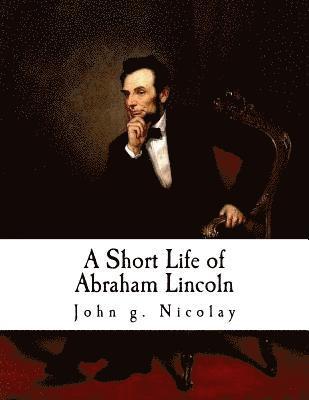 A Short Life of Abraham Lincoln

John g. Nicolay